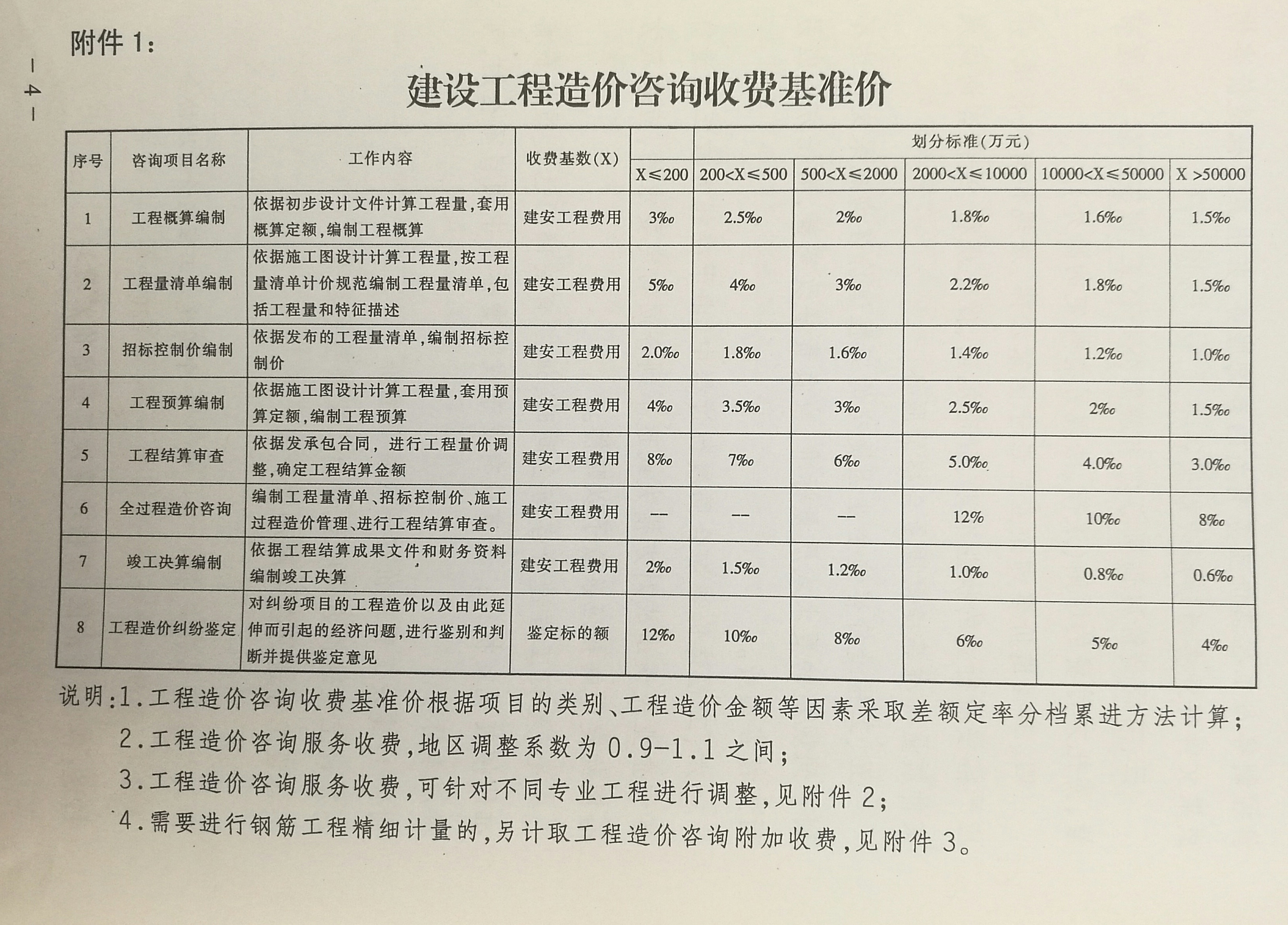 附件 1：

— 4 —

建设工程造价咨询收费基准价

| 序号 | 咨询项目名称 | 工作内容 | 收费基数(X) | 划分标准(万元) | | | | | |
|---|---|---|---|---|---|---|---|---|---|
| | | | | X≤200 | 200<X≤500 | 500<X≤2000 | 2000<X≤10000 | 10000<X≤50000 | X >50000 |
| 1 | 工程概算编制 | 依据初步设计文件计算工程量,套用概算定额,编制工程概算 | 建安工程费用 | 3‰ | 2.5‰ | 2‰ | 1.8‰ | 1.6‰ | 1.5‰ |
| 2 | 工程量清单编制 | 依据施工图设计计算工程量,按工程量清单计价规范编制工程量清单,包括工程量和特征描述 | 建安工程费用 | 5‰ | 4‰ | 3‰ | 2.2‰ | 1.8‰ | 1.5‰ |
| 3 | 招标控制价编制 | 依据发布的工程量清单,编制招标控制价 | 建安工程费用 | 2.0‰ | 1.8‰ | 1.6‰ | 1.4‰ | 1.2‰ | 1.0‰ |
| 4 | 工程预算编制 | 依据施工图设计计算工程量,套用预算定额,编制工程预算 | 建安工程费用 | 4‰ | 3.5‰ | 3‰ | 2.5‰ | 2‰ | 1.5‰ |
| 5 | 工程结算审查 | 依据发承包合同，进行工程量价调整,确定工程结算金额 | 建安工程费用 | 8‰ | 7‰ | 6‰ | 5.0‰ | 4.0‰ | 3.0‰ |
| 6 | 全过程造价咨询 | 编制工程量清单、招标控制价、施工过程造价管理、进行工程结算审查。 | 建安工程费用 | — | — | — | 12‰ | 10‰ | 8‰ |
| 7 | 竣工决算编制 | 依据工程结算成果文件和财务资料编制竣工决算 | 建安工程费用 | 2‰ | 1.5‰ | 1.2‰ | 1.0‰ | 0.8‰ | 0.6‰ |
| 8 | 工程造价纠纷鉴定 | 对纠纷项目的工程造价以及由此延伸而引起的经济问题,进行鉴别和判断并提供鉴定意见 | 鉴定标的额 | 12‰ | 10‰ | 8‰ | 6‰ | 5‰ | 4‰ |

说明:1.工程造价咨询收费基准价根据项目的类别、工程造价金额等因素采取差额定率分档累进方法计算；
2.工程造价咨询服务收费,地区调整系数为 0.9-1.1 之间；
3.工程造价咨询服务收费,可针对不同专业工程进行调整,见附件 2；
4.需要进行钢筋工程精细计量的,另计取工程造价咨询附加收费,见附件 3。